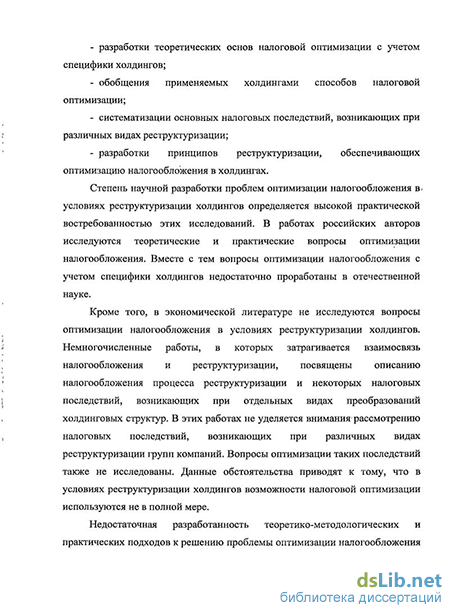 - разработки теоретических основ налоговой оптимизации с учетом специфики холдингов;

- обобщения применяемых холдингами способов налоговой оптимизации;

- систематизации основных налоговых последствий, возникающих при различных видах реструктуризации;

- разработки принципов реструктуризации, обеспечивающих оптимизацию налогообложения в холдингах.

Степень научной разработки проблем оптимизации налогообложения в условиях реструктуризации холдингов определяется высокой практической востребованностью этих исследований. В работах российских авторов исследуются теоретические и практические вопросы оптимизации налогообложения. Вместе с тем вопросы оптимизации налогообложения с учетом специфики холдингов недостаточно проработаны в отечественной науке.

Кроме того, в экономической литературе не исследуются вопросы оптимизации налогообложения в условиях реструктуризации холдингов. Немногочисленные работы, в которых затрагивается взаимосвязь налогообложения и реструктуризации, посвящены описанию налогообложения процесса реструктуризации и некоторых налоговых последствий, возникающих при отдельных видах преобразований холдинговых структур. В этих работах не уделяется внимания рассмотрению налоговых последствий, возникающих при различных видах реструктуризации групп компаний. Вопросы оптимизации таких последствий также не исследованы. Данные обстоятельства приводят к тому, что в условиях реструктуризации холдингов возможности налоговой оптимизации используются не в полной мере.

Недостаточная разработанность теоретико-методологических и практических подходов к решению проблемы оптимизации налогообложения

dsLib.net
библиотека диссертаций